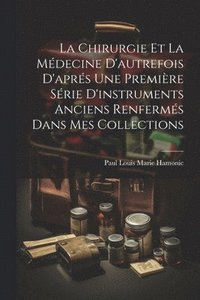 La Chirurgie Et La Médecine D'autrefois D'aprés Une Première Série D'instruments Anciens Renfermés Dans Mes Collections

Paul Louis Marie Hamonic